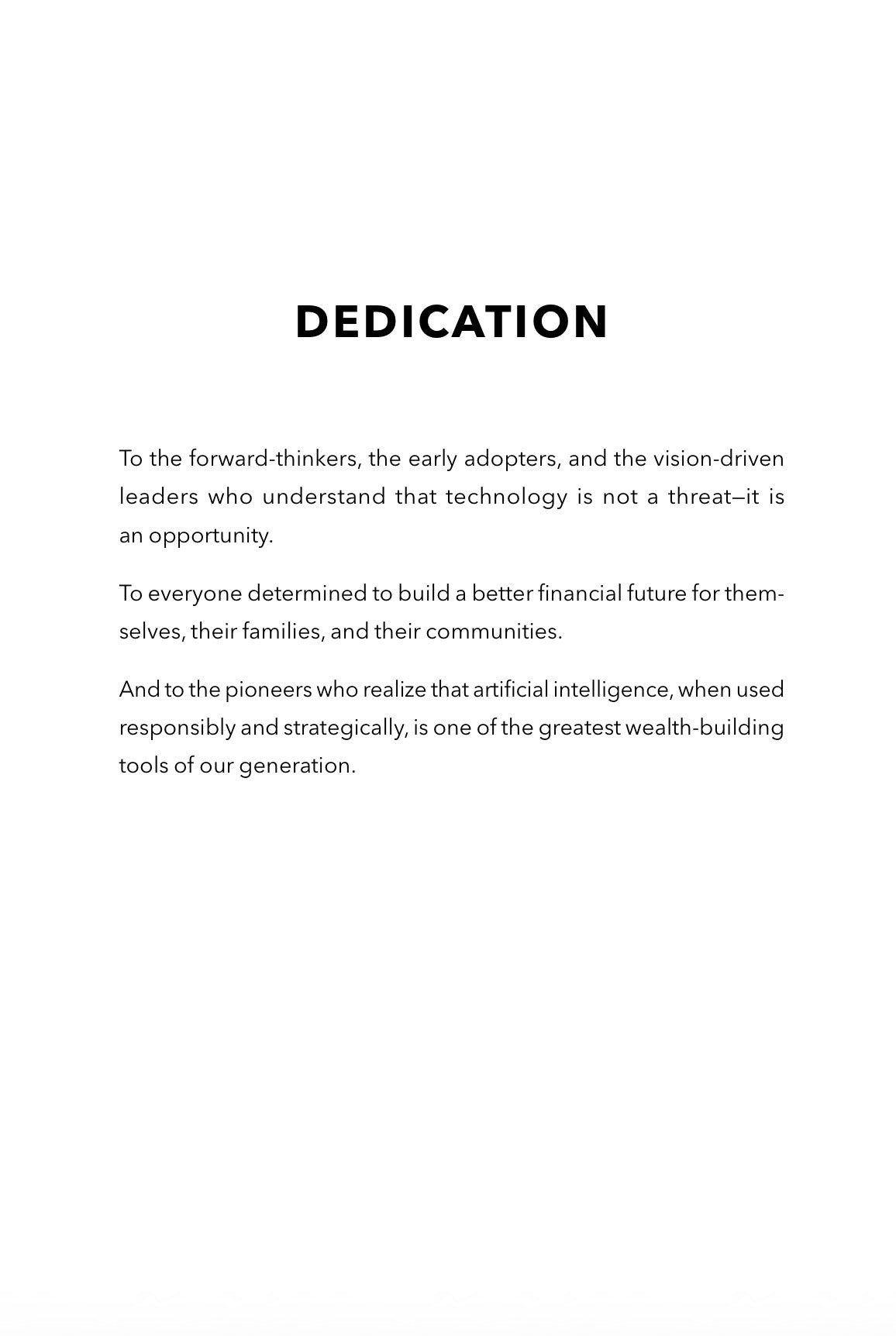 DEDICATION

To the forward-thinkers, the early adopters, and the vision-driven leaders who understand that technology is not a threat—it is an opportunity.

To everyone determined to build a better financial future for themselves, their families, and their communities.

And to the pioneers who realize that artificial intelligence, when used responsibly and strategically, is one of the greatest wealth-building tools of our generation.